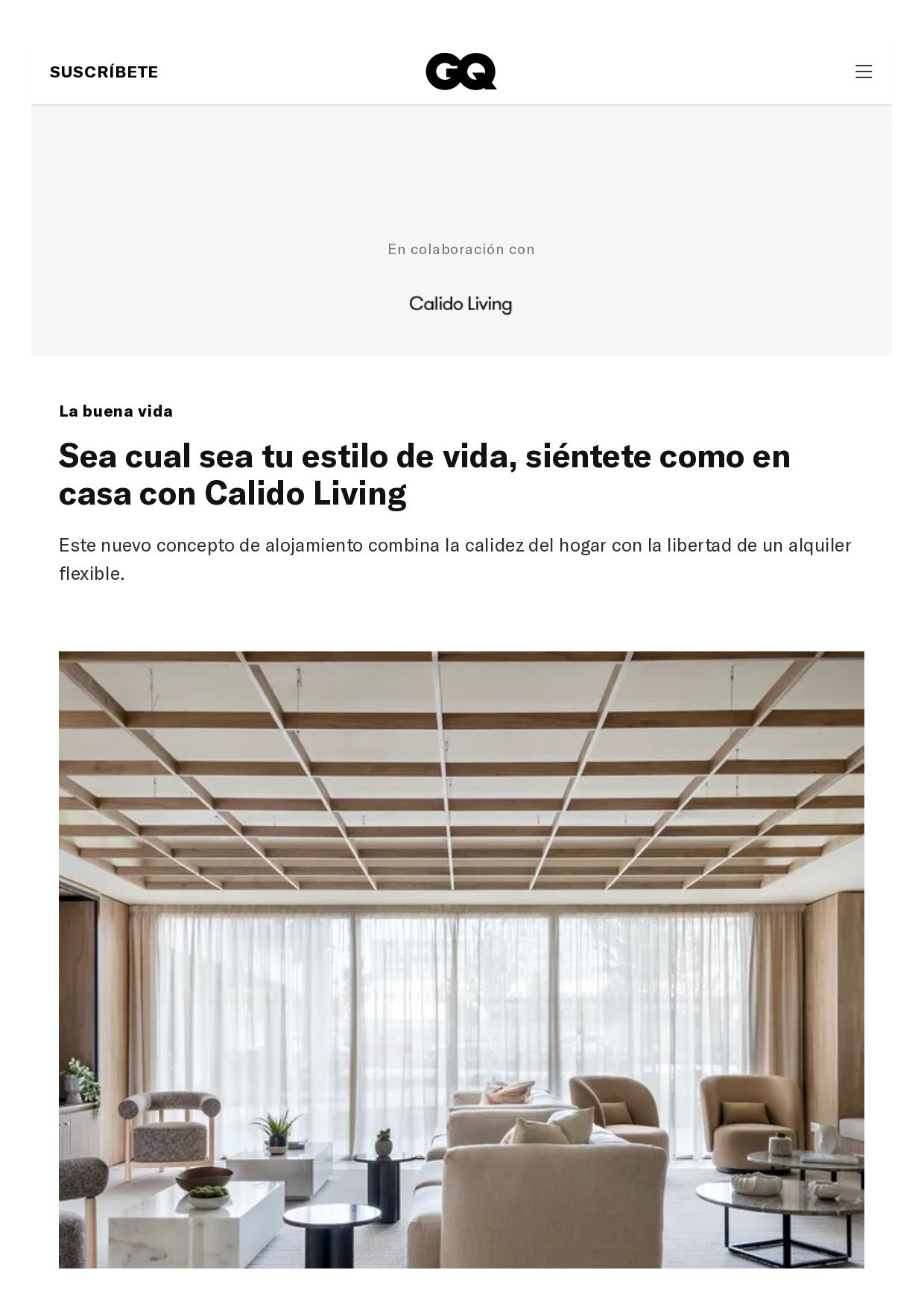 SUSCRÍBETE

GQ

En colaboración con

Calido Living

La buena vida

Sea cual sea tu estilo de vida, siéntete como en casa con Calido Living

Este nuevo concepto de alojamiento combina la calidez del hogar con la libertad de un alquiler flexible.